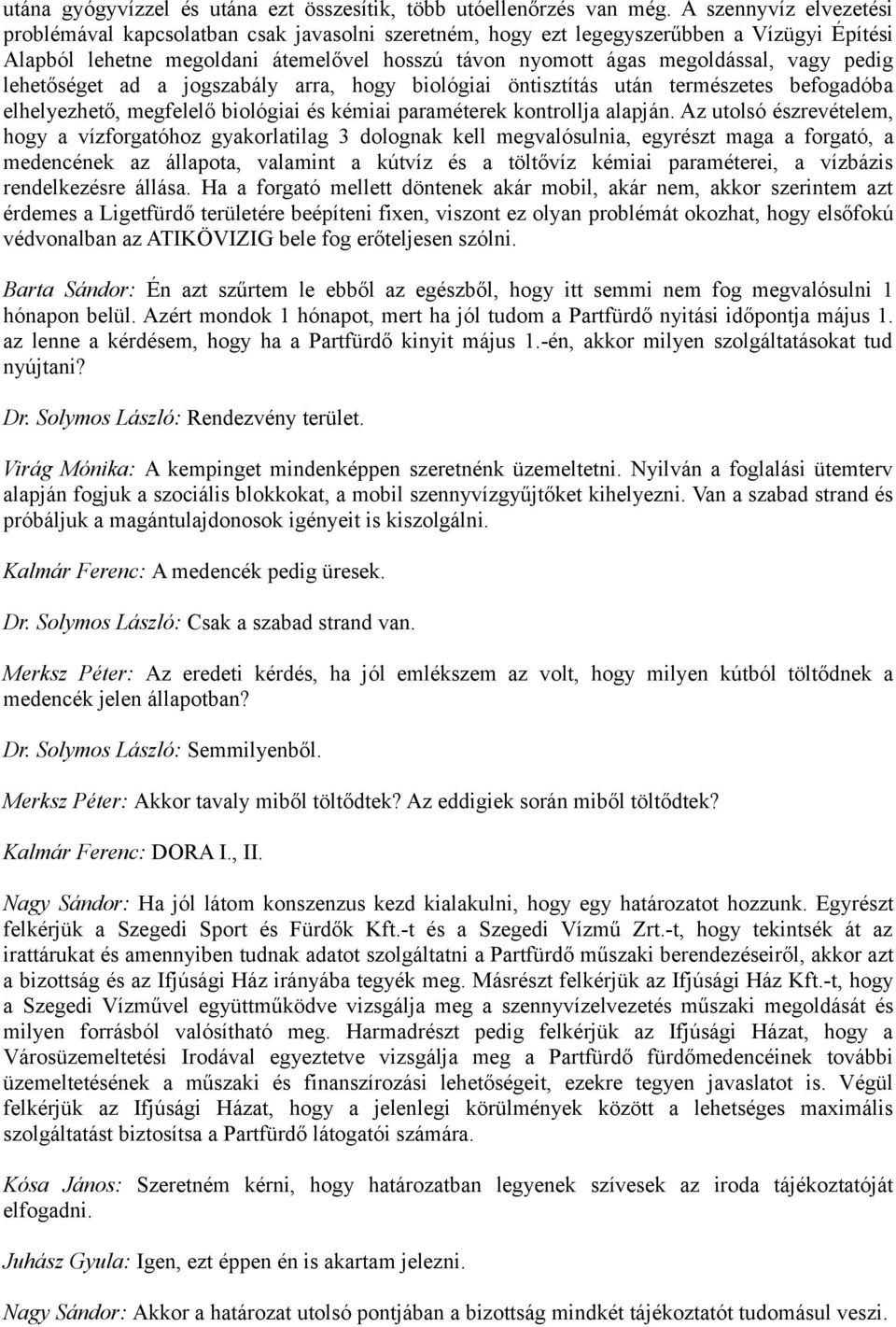 utána gyógyvízzel és utána ezt összesítik, több utóellenőrzés van még. A szennyvíz elvezetési problémával kapcsolatban csak javasolni szeretném, hogy ezt legegyszerűbben a Vízügyi Építési Alapból lehetne megoldani átemelővel hosszú távon nyomott ágas megoldással, vagy pedig lehetőséget ad a jogszabály arra, hogy biológiai öntisztítás után természetes befogadóba elhelyezhető, megfelelő biológiai és kémiai paraméterek kontrollja alapján. Az utolsó észrevételem, hogy a vízforgatóhoz gyakorlatilag 3 dolognak kell megvalósulnia, egyrészt maga a forgató, a medencének az állapota, valamint a kútvíz és a töltővíz kémiai paraméterei, a vízbázis rendelkezésre állása. Ha a forgató mellett döntenek akár mobil, akár nem, akkor szerintem azt érdemes a Ligetfürdő területére beépíteni fixen, viszont ez olyan problémát okozhat, hogy elsőfokú védvonalban az ATIKÖVIZIG bele fog erőteljesen szólni.

Barta Sándor: Én azt szűrtem le ebből az egészből, hogy itt semmi nem fog megvalósulni 1 hónapon belül. Azért mondok 1 hónapot, mert ha jól tudom a Partfürdő nyitási időpontja május 1. az lenne a kérdésem, hogy ha a Partfürdő kinyit május 1.-én, akkor milyen szolgáltatásokat tud nyújtani?

Dr. Solymos László: Rendezvény terület.

Virág Mónika: A kempinget mindenképpen szeretnénk üzemeltetni. Nyilván a foglalási ütemterv alapján fogjuk a szociális blokkokat, a mobil szennyvízgyűjtőket kihelyezni. Van a szabad strand és próbáljuk a magántulajdonosok igényeit is kiszolgálni.

Kalmár Ferenc: A medencék pedig üresek.

Dr. Solymos László: Csak a szabad strand van.

Merksz Péter: Az eredeti kérdés, ha jól emlékszem az volt, hogy milyen kútból töltődnek a medencék jelen állapotban?

Dr. Solymos László: Semmilyenből.

Merksz Péter: Akkor tavaly miből töltődtek? Az eddigiek során miből töltődtek?

Kalmár Ferenc: DORA I., II.

Nagy Sándor: Ha jól látom konszenzus kezd kialakulni, hogy egy határozatot hozzunk. Egyrészt felkérjük a Szegedi Sport és Fürdők Kft.-t és a Szegedi Vízmű Zrt.-t, hogy tekintsék át az irattárukat és amennyiben tudnak adatot szolgáltatni a Partfürdő műszaki berendezéseiről, akkor azt a bizottság és az Ifjúsági Ház irányába tegyék meg. Másrészt felkérjük az Ifjúsági Ház Kft.-t, hogy a Szegedi Vízművel együttműködve vizsgálja meg a szennyvízelvezetés műszaki megoldását és milyen forrásból valósítható meg. Harmadrészt pedig felkérjük az Ifjúsági Házat, hogy a Városüzemeltetési Irodával egyeztetve vizsgálja meg a Partfürdő fürdőmedencéinek további üzemeltetésének a műszaki és finanszírozási lehetőségeit, ezekre tegyen javaslatot is. Végül felkérjük az Ifjúsági Házat, hogy a jelenlegi körülmények között a lehetséges maximális szolgáltatást biztosítsa a Partfürdő látogatói számára.

Kósa János: Szeretném kérni, hogy határozatban legyenek szívesek az iroda tájékoztatóját elfogadni.

Juhász Gyula: Igen, ezt éppen én is akartam jelezni.

Nagy Sándor: Akkor a határozat utolsó pontjában a bizottság mindkét tájékoztatót tudomásul veszi.